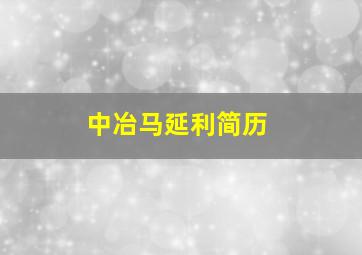 中冶马延利简历